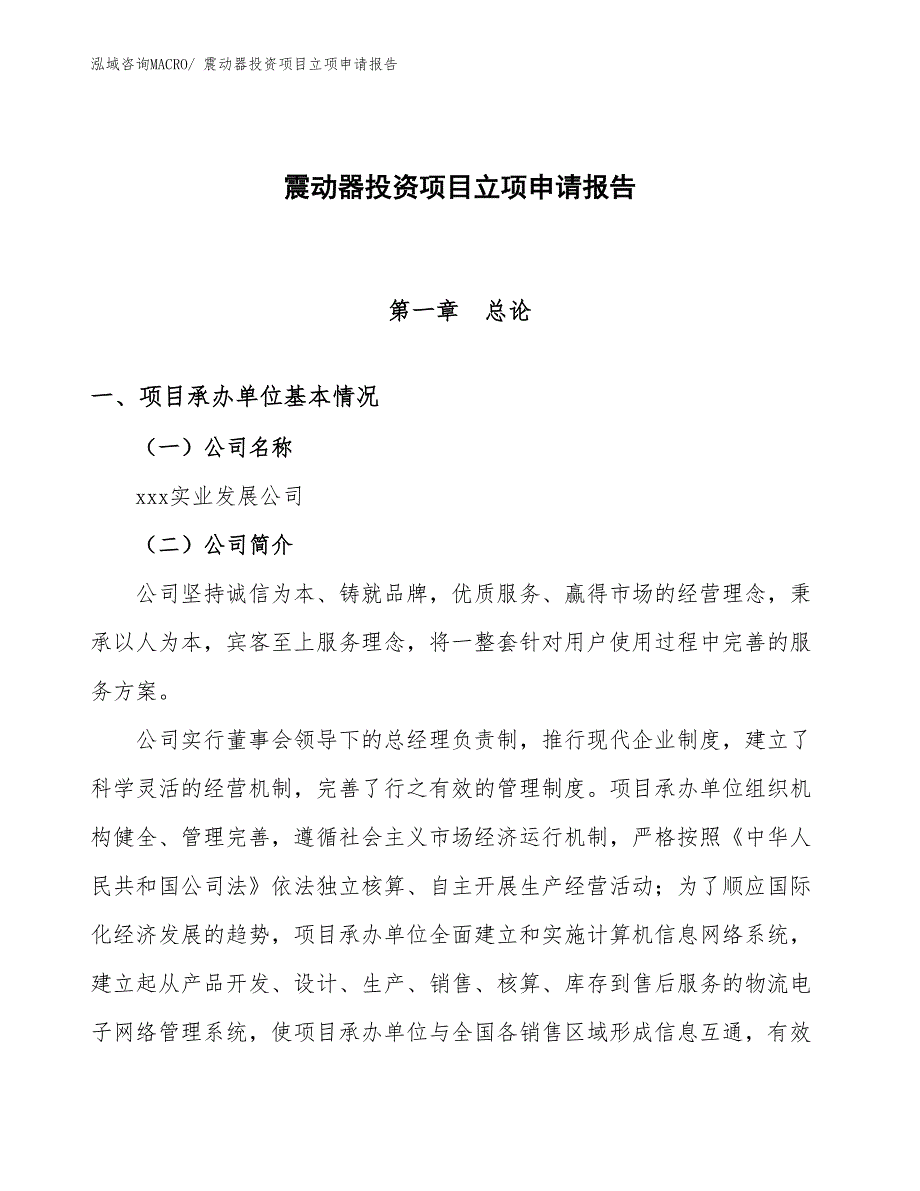 泓域咨询MACRO/ 震动器投资项目立项申请报告

震动器投资项目立项申请报告

第一章　总论

一、项目承办单位基本情况

（一）公司名称

xxx实业发展公司

（二）公司简介

公司坚持诚信为本、铸就品牌，优质服务、赢得市场的经营理念，秉承以人为本，宾客至上服务理念，将一整套针对用户使用过程中完善的服务方案。

公司实行董事会领导下的总经理负责制，推行现代企业制度，建立了科学灵活的经营机制，完善了行之有效的管理制度。项目承办单位组织机构健全、管理完善，遵循社会主义市场经济运行机制，严格按照《中华人民共和国公司法》依法独立核算、自主开展生产经营活动；为了顺应国际化经济发展的趋势，项目承办单位全面建立和实施计算机信息网络系统，建立起从产品开发、设计、生产、销售、核算、库存到售后服务的物流电子网络管理系统，使项目承办单位与全国各销售区域形成信息互通，有效